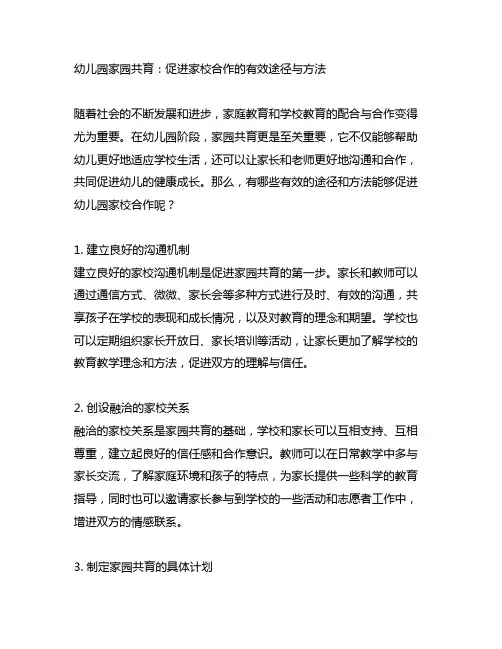 幼儿园家园共育：促进家校合作的有效途径与方法

随着社会的不断发展和进步，家庭教育和学校教育的配合与合作变得尤为重要。在幼儿园阶段，家园共育更是至关重要，它不仅能够帮助幼儿更好地适应学校生活，还可以让家长和老师更好地沟通和合作，共同促进幼儿的健康成长。那么，有哪些有效的途径和方法能够促进幼儿园家校合作呢？

1. 建立良好的沟通机制
建立良好的家校沟通机制是促进家园共育的第一步。家长和教师可以通过通信方式、微微、家长会等多种方式进行及时、有效的沟通，共享孩子在学校的表现和成长情况，以及对教育的理念和期望。学校也可以定期组织家长开放日、家长培训等活动，让家长更加了解学校的教育教学理念和方法，促进双方的理解与信任。

2. 创设融洽的家校关系
融洽的家校关系是家园共育的基础，学校和家长可以互相支持、互相尊重，建立起良好的信任感和合作意识。教师可以在日常教学中多与家长交流，了解家庭环境和孩子的特点，为家长提供一些科学的教育指导，同时也可以邀请家长参与到学校的一些活动和志愿者工作中，增进双方的情感联系。

3. 制定家园共育的具体计划